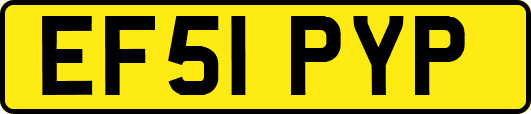 EF51 PYP